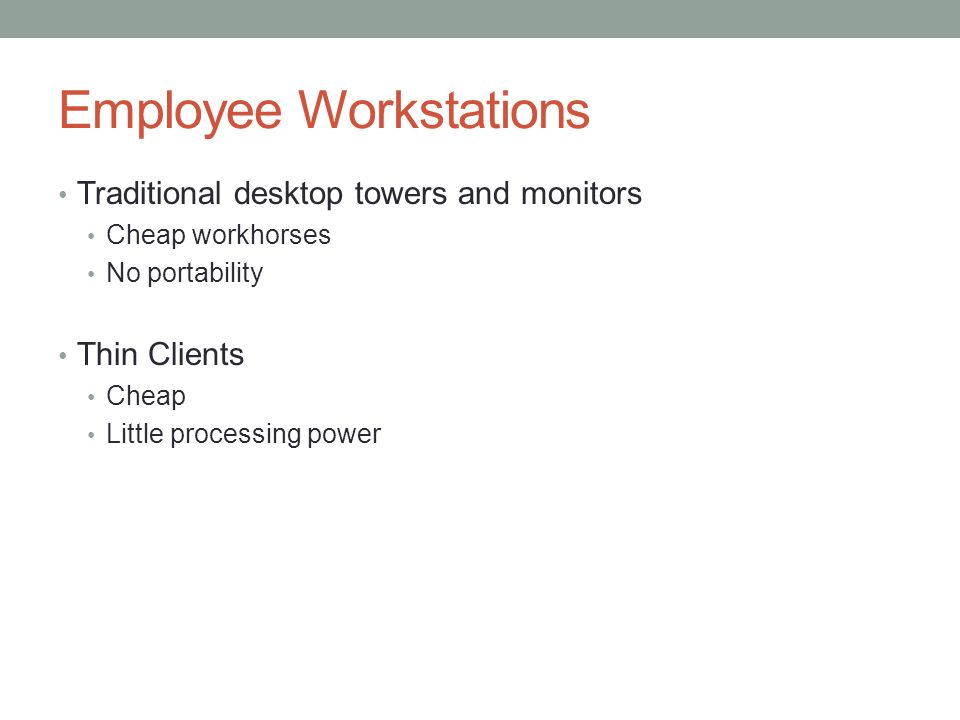 Employee Workstations

• Traditional desktop towers and monitors
  • Cheap workhorses
  • No portability

• Thin Clients
  • Cheap
  • Little processing power